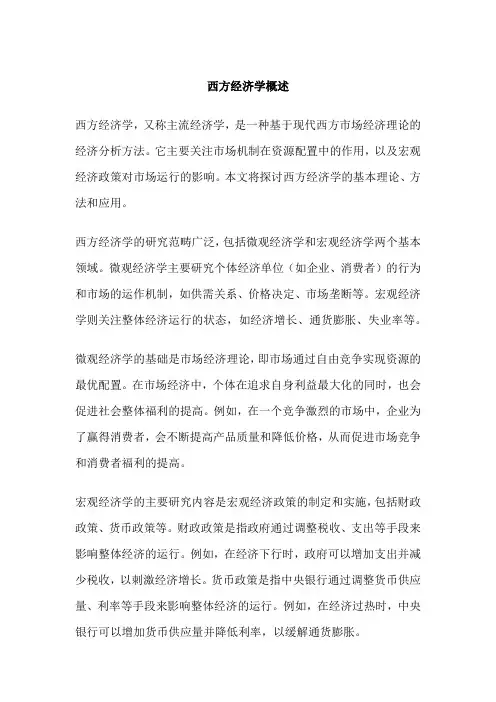 西方经济学概述

西方经济学，又称主流经济学，是一种基于现代西方市场经济理论的经济分析方法。它主要关注市场机制在资源配置中的作用，以及宏观经济政策对市场运行的影响。本文将探讨西方经济学的基本理论、方法和应用。

西方经济学的研究范畴广泛，包括微观经济学和宏观经济学两个基本领域。微观经济学主要研究个体经济单位（如企业、消费者）的行为和市场的运作机制，如供需关系、价格决定、市场垄断等。宏观经济学则关注整体经济运行的状态，如经济增长、通货膨胀、失业率等。

微观经济学的基础是市场经济理论，即市场通过自由竞争实现资源的最优配置。在市场经济中，个体在追求自身利益最大化的同时，也会促进社会整体福利的提高。例如，在一个竞争激烈的市场中，企业为了赢得消费者，会不断提高产品质量和降低价格，从而促进市场竞争和消费者福利的提高。

宏观经济学的主要研究内容是宏观经济政策的制定和实施，包括财政政策、货币政策等。财政政策是指政府通过调整税收、支出等手段来影响整体经济的运行。例如，在经济下行时，政府可以增加支出并减少税收，以刺激经济增长。货币政策是指中央银行通过调整货币供应量、利率等手段来影响整体经济的运行。例如，在经济过热时，中央银行可以增加货币供应量并降低利率，以缓解通货膨胀。